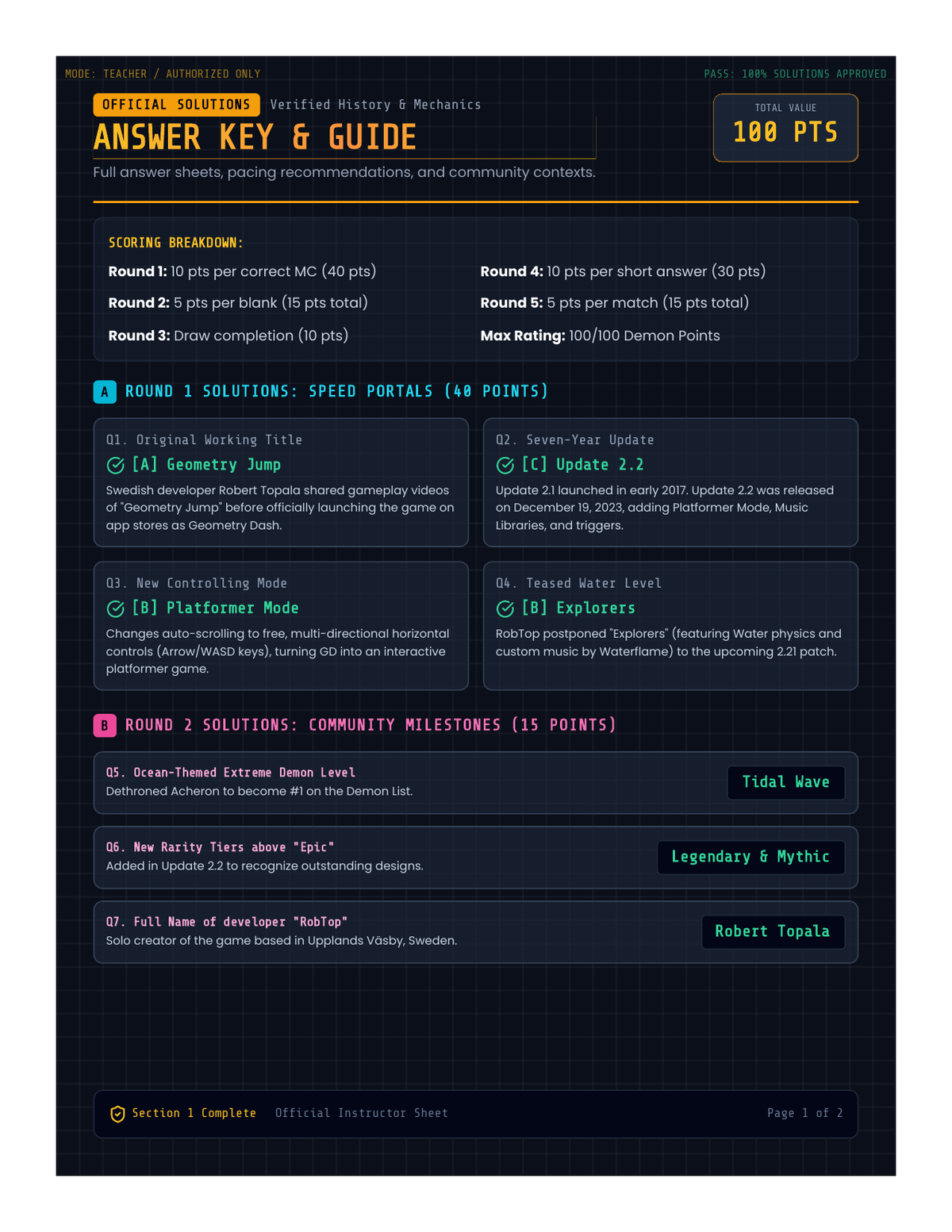 MODE: TEACHER / AUTHORIZED ONLY

PASS: 100% SOLUTIONS APPROVED

OFFICIAL SOLUTIONS Verified History & Mechanics

ANSWER KEY & GUIDE

Full answer sheets, pacing recommendations, and community contexts.

TOTAL VALUE
100 PTS

SCORING BREAKDOWN:

Round 1: 10 pts per correct MC (40 pts)

Round 2: 5 pts per blank (15 pts total)

Round 3: Draw completion (10 pts)

Round 4: 10 pts per short answer (30 pts)

Round 5: 5 pts per match (15 pts total)

Max Rating: 100/100 Demon Points

A ROUND 1 SOLUTIONS: SPEED PORTALS (40 POINTS)

Q1. Original Working Title
[A] Geometry Jump
Swedish developer Robert Topala shared gameplay videos of "Geometry Jump" before officially launching the game on app stores as Geometry Dash.

Q2. Seven-Year Update
[C] Update 2.2
Update 2.1 launched in early 2017. Update 2.2 was released on December 19, 2023, adding Platformer Mode, Music Libraries, and triggers.

Q3. New Controlling Mode
[B] Platformer Mode
Changes auto-scrolling to free, multi-directional horizontal controls (Arrow/WASD keys), turning GD into an interactive platformer game.

Q4. Teased Water Level
[B] Explorers
RobTop postponed "Explorers" (featuring Water physics and custom music by Waterflame) to the upcoming 2.21 patch.

B ROUND 2 SOLUTIONS: COMMUNITY MILESTONES (15 POINTS)

Q5. Ocean-Themed Extreme Demon Level
Dethroned Acheron to become #1 on the Demon List.
Tidal Wave

Q6. New Rarity Tiers above "Epic"
Added in Update 2.2 to recognize outstanding designs.
Legendary & Mythic

Q7. Full Name of developer "RobTop"
Solo creator of the game based in Upplands Väsby, Sweden.
Robert Topala

Section 1 Complete Official Instructor Sheet Page 1 of 2